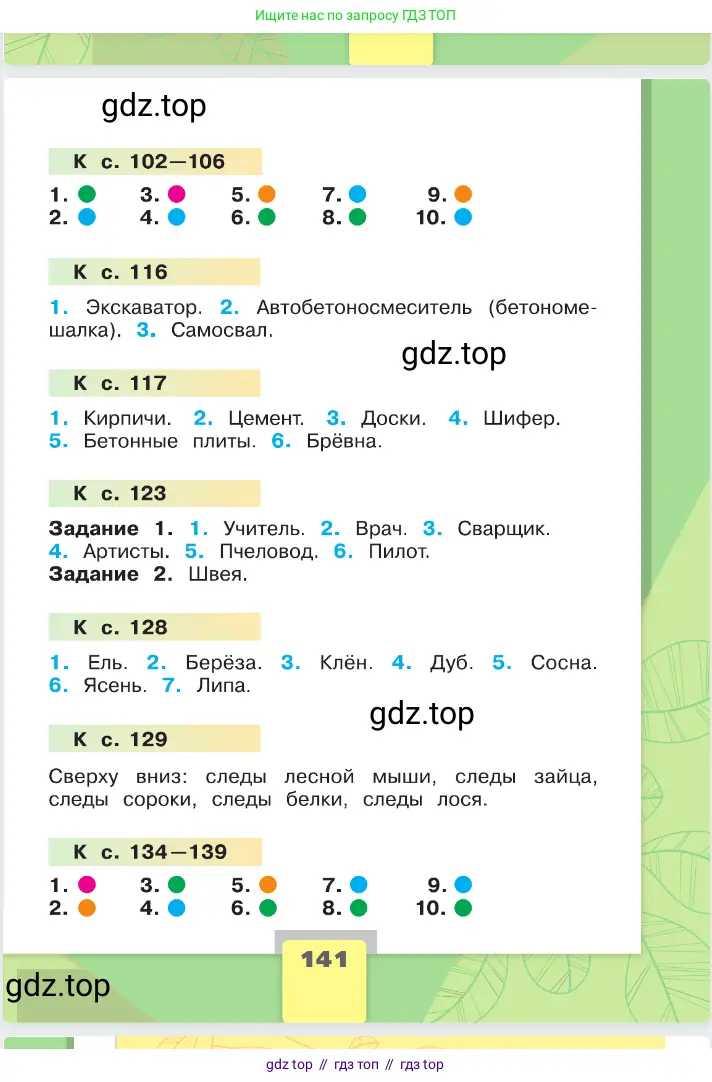 Ищите нас по запросу ГДЗ ТОП

gdz.top

К с. 102—106

1. 3. 5. 7. 9.
2. 4. 6. 8. 10.

К с. 116

1. Экскаватор. 2. Автобетоносмеситель (бетономешалка). 3. Самосвал.

gdz.top

К с. 117

1. Кирпичи. 2. Цемент. 3. Доски. 4. Шифер. 5. Бетонные плиты. 6. Брёвна.

К с. 123

Задание 1. 1. Учитель. 2. Врач. 3. Сварщик. 4. Артисты. 5. Пчеловод. 6. Пилот.
Задание 2. Швея.

К с. 128

1. Ель. 2. Берёза. 3. Клён. 4. Дуб. 5. Сосна. 6. Ясень. 7. Липа.

gdz.top

К с. 129

Сверху вниз: следы лесной мыши, следы зайца, следы сороки, следы белки, следы лося.

К с. 134—139

1. 3. 5. 7. 9.
2. 4. 6. 8. 10.

141

gdz.top

gdz top // гдз топ // гдз top